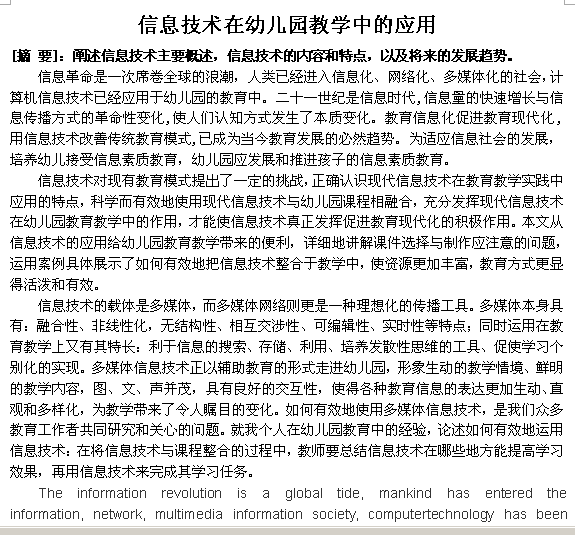 信息技术在幼儿园教学中的应用

[摘 要]：阐述信息技术主要概述，信息技术的内容和特点，以及将来的发展趋势。

信息革命是一次席卷全球的浪潮，人类已经进入信息化、网络化、多媒体化的社会，计算机信息技术已经应用于幼儿园的教育中。二十一世纪是信息时代，信息量的快速增长与信息传播方式的革命性变化，使人们认知方式发生了本质变化。教育信息化促进教育现代化，用信息技术改善传统教育模式，已成为当今教育发展的必然趋势。为适应信息社会的发展，培养幼儿接受信息素质教育，幼儿园应发展和推进孩子的信息素质教育。

信息技术对现有教育模式提出了一定的挑战，正确认识现代信息技术在教育教学实践中应用的特点，科学而有效地使用现代信息技术与幼儿园课程相融合，充分发挥现代信息技术在幼儿园教育教学中的作用，才能使信息技术真正发挥促进教育现代化的积极作用。本文从信息技术的应用给幼儿园教育教学带来的便利，详细地讲解课件选择与制作应注意的问题，运用案例具体展示了如何有效地把信息技术整合于教学中，使资源更加丰富，教育方式更显得活泼和有效。

信息技术的载体是多媒体，而多媒体网络则更是一种理想化的传播工具。多媒体本身具有：融合性、非线性化，无结构性、相互交涉性、可编辑性、实时性等特点；同时运用在教育教学上又有其特长：利于信息的搜索、存储、利用、培养发散性思维的工具、促使学习个别化的实现。多媒体信息技术正以辅助教育的形式走进幼儿园，形象生动的教学情境、鲜明的教学内容，图、文、声并茂，具有良好的交互性，使得各种教育信息的表达更加生动、直观和多样化，为教学带来了令人瞩目的变化。如何有效地使用多媒体信息技术，是我们众多教育工作者共同研究和关心的问题。就我个人在幼儿园教育中的经验，论述如何有效地运用信息技术：在将信息技术与课程整合的过程中，教师要总结信息技术在哪些地方能提高学习效果，再用信息技术来完成其学习任务。

The information revolution is a global tide, mankind has entered the information, network, multimedia information society, computertechnology has been